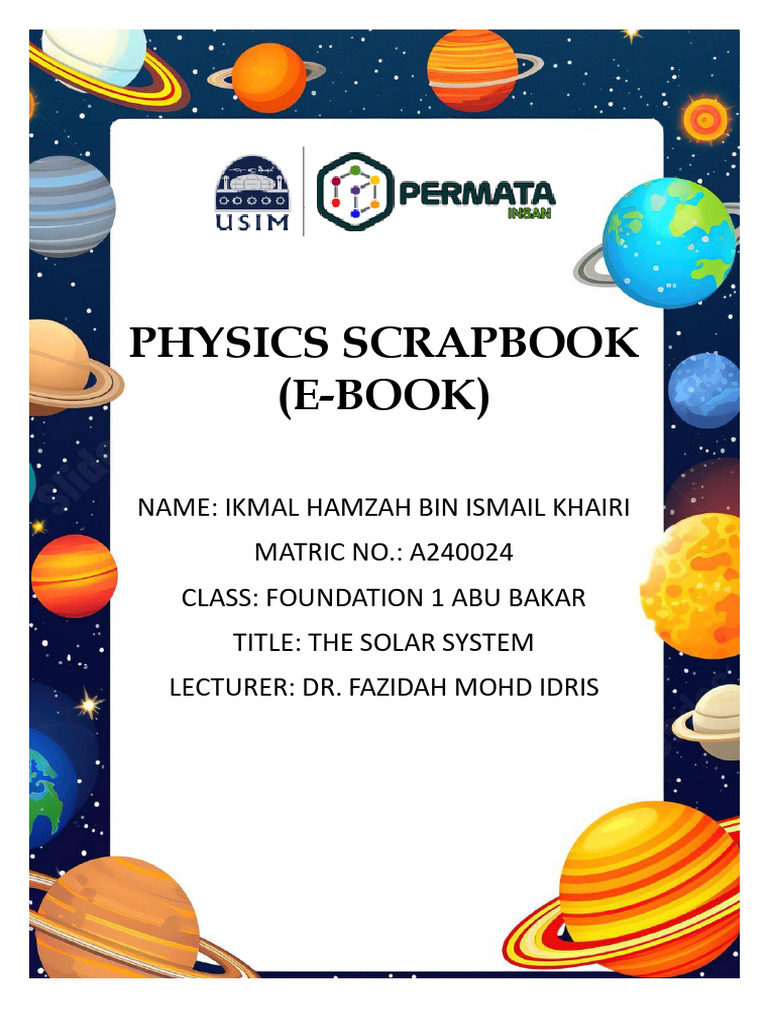 USIM

PERMATA INSAN

PHYSICS SCRAPBOOK (E-BOOK)

NAME: IKMAL HAMZAH BIN ISMAIL KHAIRI

MATRIC NO.: A240024

CLASS: FOUNDATION 1 ABU BAKAR

TITLE: THE SOLAR SYSTEM

LECTURER: DR. FAZIDAH MOHD IDRIS